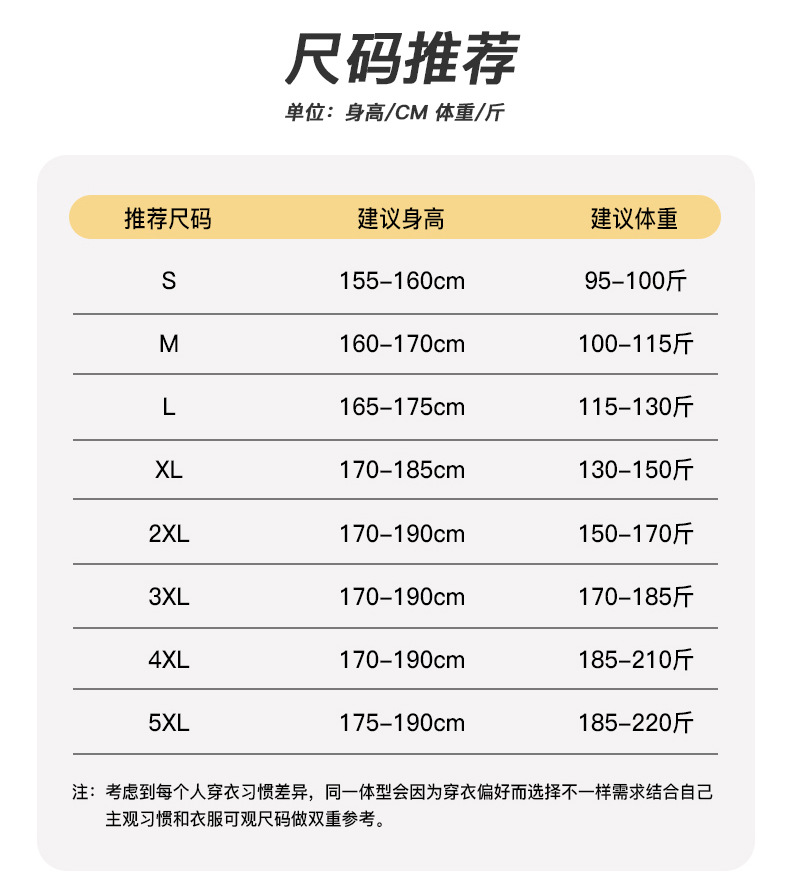 尺码推荐

单位：身高/CM 体重/斤

| 推荐尺码 | 建议身高 | 建议体重 |
|---|---|---|
| S | 155-160cm | 95-100斤 |
| M | 160-170cm | 100-115斤 |
| L | 165-175cm | 115-130斤 |
| XL | 170-185cm | 130-150斤 |
| 2XL | 170-190cm | 150-170斤 |
| 3XL | 170-190cm | 170-185斤 |
| 4XL | 170-190cm | 185-210斤 |
| 5XL | 175-190cm | 185-220斤 |

注：考虑到每个人穿衣习惯差异，同一体型会因为穿衣偏好而选择不一样需求结合自己主观习惯和衣服可观尺码做双重参考。